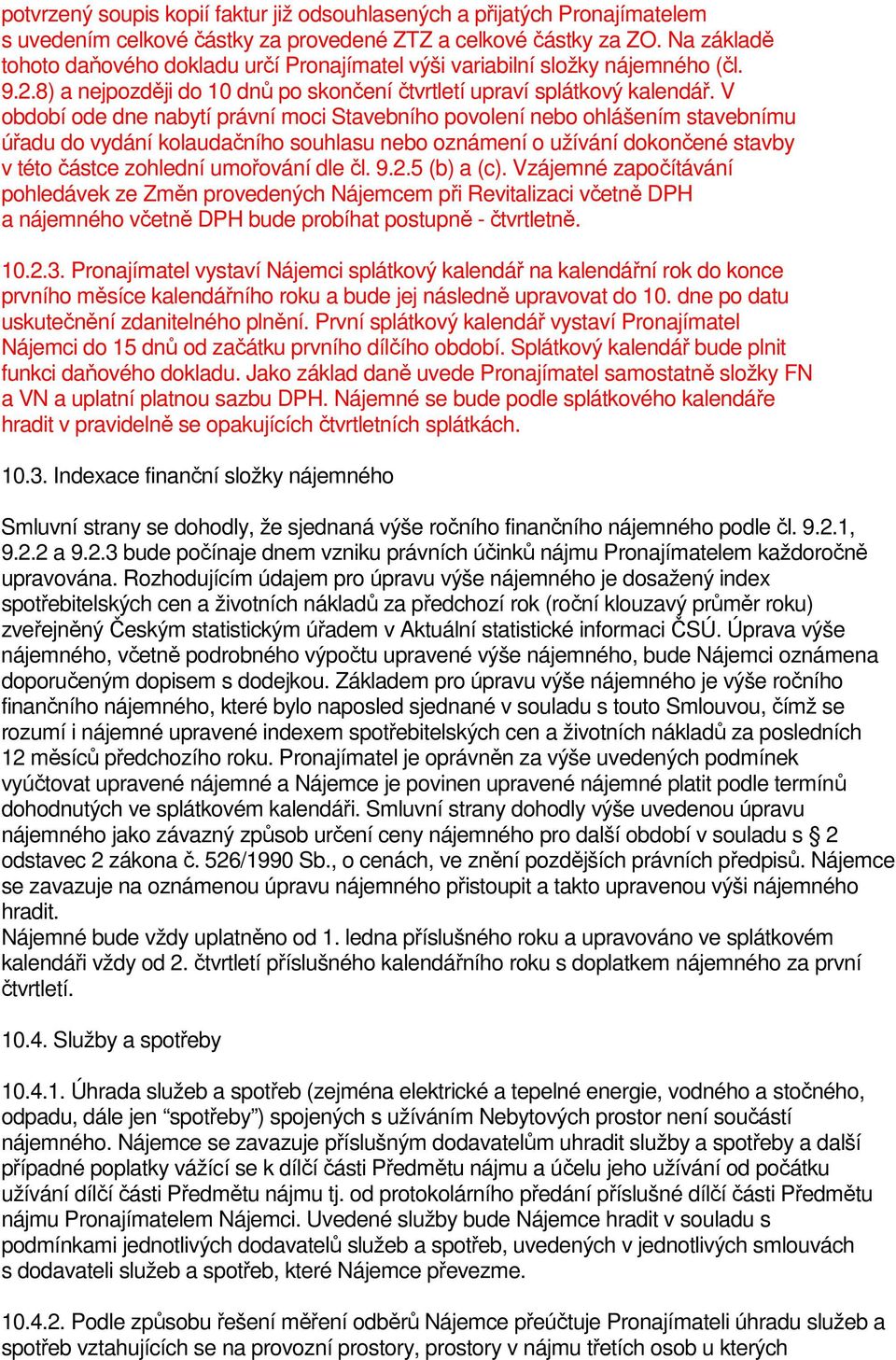 potvrzený soupis kopií faktur již odsouhlasených a přijatých Pronajímatelem s uvedením celkové částky za provedené ZTZ a celkové částky za ZO. Na základě tohoto daňového dokladu určí Pronajímatel výši variabilní složky nájemného (čl. 9.2.8) a nejpozději do 10 dnů po skončení čtvrtletí upraví splátkový kalendář. V období ode dne nabytí právní moci Stavebního povolení nebo ohlášením stavebnímu úřadu do vydání kolaudačního souhlasu nebo oznámení o užívání dokončené stavby v této částce zohlední umořování dle čl. 9.2.5 (b) a (c). Vzájemné započítávání pohledávek ze Změn provedených Nájemcem při Revitalizaci včetně DPH a nájemného včetně DPH bude probíhat postupně - čtvrtletně.

10.2.3. Pronajímatel vystaví Nájemci splátkový kalendář na kalendářní rok do konce prvního měsíce kalendářního roku a bude jej následně upravovat do 10. dne po datu uskutečnění zdanitelného plnění. První splátkový kalendář vystaví Pronajímatel Nájemci do 15 dnů od začátku prvního dílčího období. Splátkový kalendář bude plnit funkci daňového dokladu. Jako základ daně uvede Pronajímatel samostatně složky FN a VN a uplatní platnou sazbu DPH. Nájemné se bude podle splátkového kalendáře hradit v pravidelně se opakujících čtvrtletních splátkách.

10.3. Indexace finanční složky nájemného

Smluvní strany se dohodly, že sjednaná výše ročního finančního nájemného podle čl. 9.2.1, 9.2.2 a 9.2.3 bude počínaje dnem vzniku právních účinků nájmu Pronajímatelem každoročně upravována. Rozhodujícím údajem pro úpravu výše nájemného je dosažený index spotřebitelských cen a životních nákladů za předchozí rok (roční klouzavý průměr roku) zveřejněný Českým statistickým úřadem v Aktuální statistické informaci ČSÚ. Úprava výše nájemného, včetně podrobného výpočtu upravené výše nájemného, bude Nájemci oznámena doporučeným dopisem s dodejkou. Základem pro úpravu výše nájemného je výše ročního finančního nájemného, které bylo naposled sjednané v souladu s touto Smlouvou, čímž se rozumí i nájemné upravené indexem spotřebitelských cen a životních nákladů za posledních 12 měsíců předchozího roku. Pronajímatel je oprávněn za výše uvedených podmínek vyúčtovat upravené nájemné a Nájemce je povinen upravené nájemné platit podle termínů dohodnutých ve splátkovém kalendáři. Smluvní strany dohodly výše uvedenou úpravu nájemného jako závazný způsob určení ceny nájemného pro další období v souladu s § 2 odstavec 2 zákona č. 526/1990 Sb., o cenách, ve znění pozdějších právních předpisů. Nájemce se zavazuje na oznámenou úpravu nájemného přistoupit a takto upravenou výši nájemného hradit.
Nájemné bude vždy uplatněno od 1. ledna příslušného roku a upravováno ve splátkovém kalendáři vždy od 2. čtvrtletí příslušného kalendářního roku s doplatkem nájemného za první čtvrtletí.

10.4. Služby a spotřeby

10.4.1. Úhrada služeb a spotřeb (zejména elektrické a tepelné energie, vodného a stočného, odpadu, dále jen “spotřeby”) spojených s užíváním Nebytových prostor není součástí nájemného. Nájemce se zavazuje příslušným dodavatelům uhradit služby a spotřeby a další případné poplatky vážící se k dílčí části Předmětu nájmu a účelu jeho užívání od počátku užívání dílčí části Předmětu nájmu tj. od protokolárního předání příslušné dílčí části Předmětu nájmu Pronajímatelem Nájemci. Uvedené služby bude Nájemce hradit v souladu s podmínkami jednotlivých dodavatelů služeb a spotřeb, uvedených v jednotlivých smlouvách s dodavateli služeb a spotřeb, které Nájemce převezme.

10.4.2. Podle způsobu řešení měření odběrů Nájemce přeúčtuje Pronajímateli úhradu služeb a spotřeb vztahujících se na provozní prostory, prostory v nájmu třetích osob u kterých